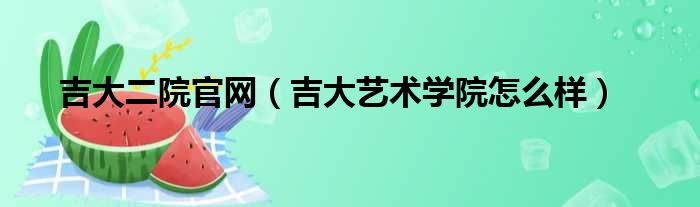 吉大二院官网（吉大艺术学院怎么样）